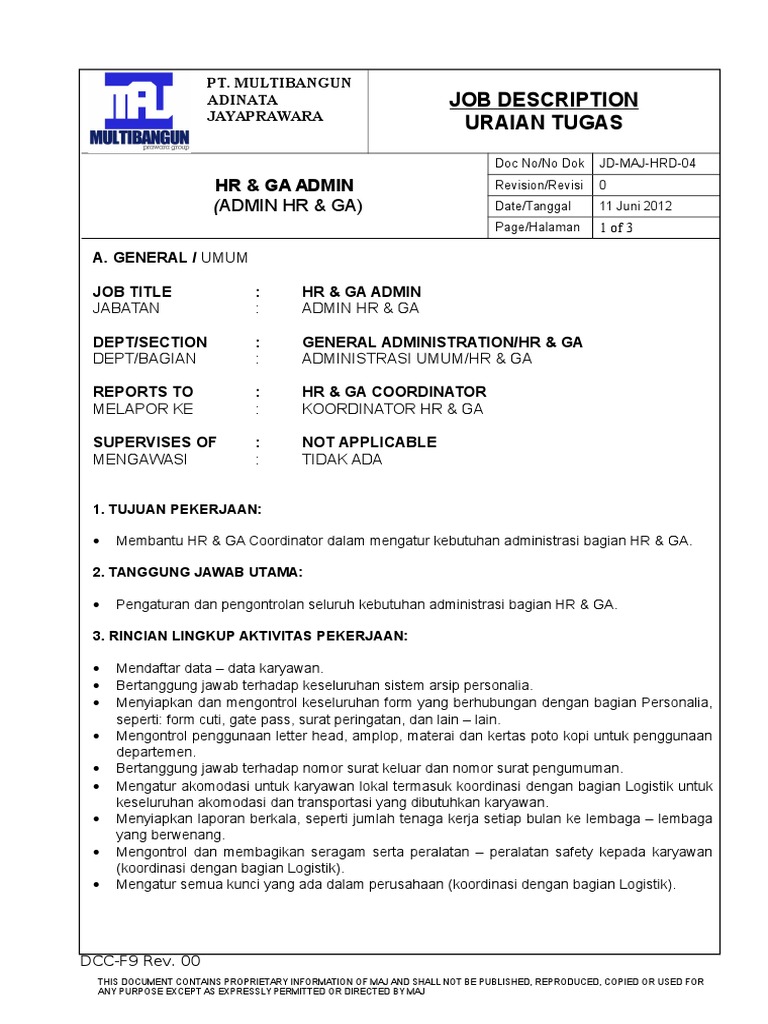 MAJ
MULTIBANGUN
prawara group

PT. MULTIBANGUN ADINATA JAYAPRAWARA

JOB DESCRIPTION
URAIAN TUGAS

HR & GA ADMIN
(ADMIN HR & GA)

| Doc No/No Dok | JD-MAJ-HRD-04 |
|---|---|
| Revision/Revisi | 0 |
| Date/Tanggal | 11 Juni 2012 |
| Page/Halaman | 1 of 3 |

A. GENERAL / UMUM

JOB TITLE : HR & GA ADMIN
JABATAN : ADMIN HR & GA

DEPT/SECTION : GENERAL ADMINISTRATION/HR & GA
DEPT/BAGIAN : ADMINISTRASI UMUM/HR & GA

REPORTS TO : HR & GA COORDINATOR
MELAPOR KE : KOORDINATOR HR & GA

SUPERVISES OF : NOT APPLICABLE
MENGAWASI : TIDAK ADA

1. TUJUAN PEKERJAAN:

• Membantu HR & GA Coordinator dalam mengatur kebutuhan administrasi bagian HR & GA.

2. TANGGUNG JAWAB UTAMA:

• Pengaturan dan pengontrolan seluruh kebutuhan administrasi bagian HR & GA.

3. RINCIAN LINGKUP AKTIVITAS PEKERJAAN:

• Mendaftar data – data karyawan.
• Bertanggung jawab terhadap keseluruhan sistem arsip personalia.
• Menyiapkan dan mengontrol keseluruhan form yang berhubungan dengan bagian Personalia, seperti: form cuti, gate pass, surat peringatan, dan lain – lain.
• Mengontrol penggunaan letter head, amplop, materai dan kertas poto kopi untuk penggunaan departemen.
• Bertanggung jawab terhadap nomor surat keluar dan nomor surat pengumuman.
• Mengatur akomodasi untuk karyawan lokal termasuk koordinasi dengan bagian Logistik untuk keseluruhan akomodasi dan transportasi yang dibutuhkan karyawan.
• Menyiapkan laporan berkala, seperti jumlah tenaga kerja setiap bulan ke lembaga – lembaga yang berwenang.
• Mengontrol dan membagikan seragam serta peralatan – peralatan safety kepada karyawan (koordinasi dengan bagian Logistik).
• Mengatur semua kunci yang ada dalam perusahaan (koordinasi dengan bagian Logistik).

DCC-F9 Rev. 00

THIS DOCUMENT CONTAINS PROPRIETARY INFORMATION OF MAJ AND SHALL NOT BE PUBLISHED, REPRODUCED, COPIED OR USED FOR ANY PURPOSE EXCEPT AS EXPRESSLY PERMITTED OR DIRECTED BY MAJ